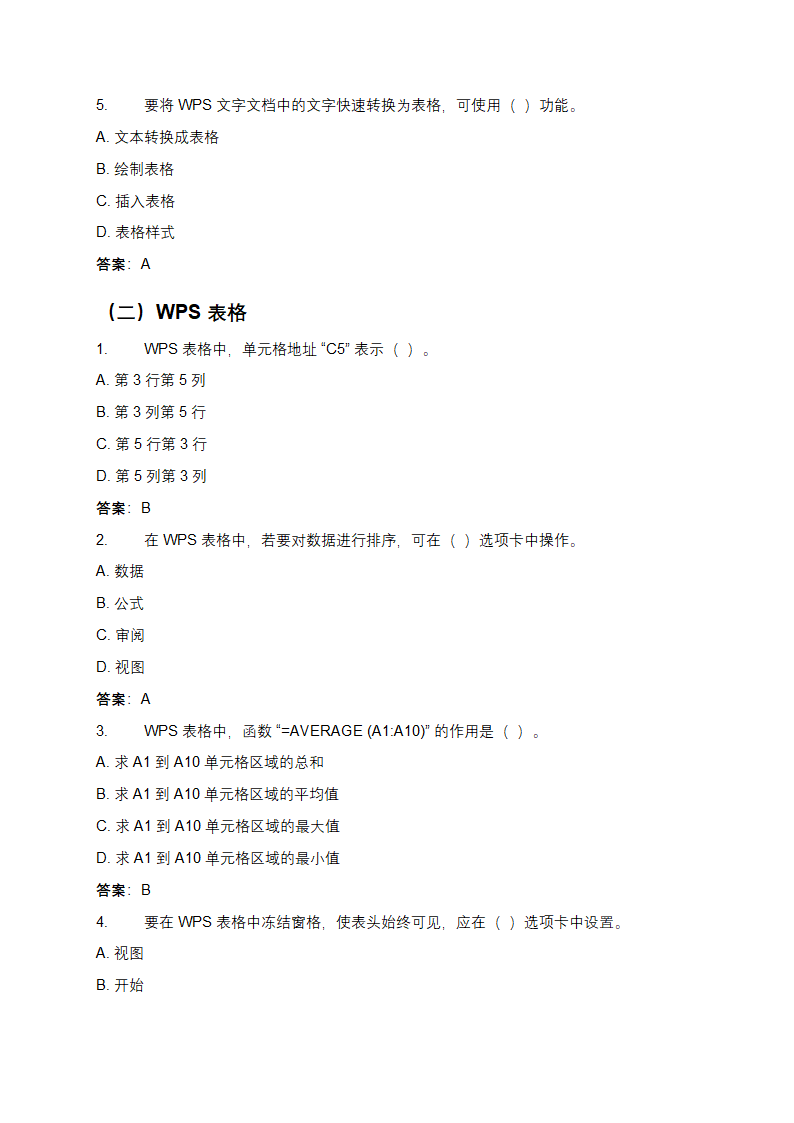 5. 要将 WPS 文字文档中的文字快速转换为表格，可使用（ ）功能。

A. 文本转换成表格

B. 绘制表格

C. 插入表格

D. 表格样式

答案：A

（二）WPS 表格

1. WPS 表格中，单元格地址 “C5” 表示（ ）。

A. 第 3 行第 5 列

B. 第 3 列第 5 行

C. 第 5 行第 3 行

D. 第 5 列第 3 列

答案：B

2. 在 WPS 表格中，若要对数据进行排序，可在（ ）选项卡中操作。

A. 数据

B. 公式

C. 审阅

D. 视图

答案：A

3. WPS 表格中，函数 “=AVERAGE (A1:A10)” 的作用是（ ）。

A. 求 A1 到 A10 单元格区域的总和

B. 求 A1 到 A10 单元格区域的平均值

C. 求 A1 到 A10 单元格区域的最大值

D. 求 A1 到 A10 单元格区域的最小值

答案：B

4. 要在 WPS 表格中冻结窗格，使表头始终可见，应在（ ）选项卡中设置。

A. 视图

B. 开始